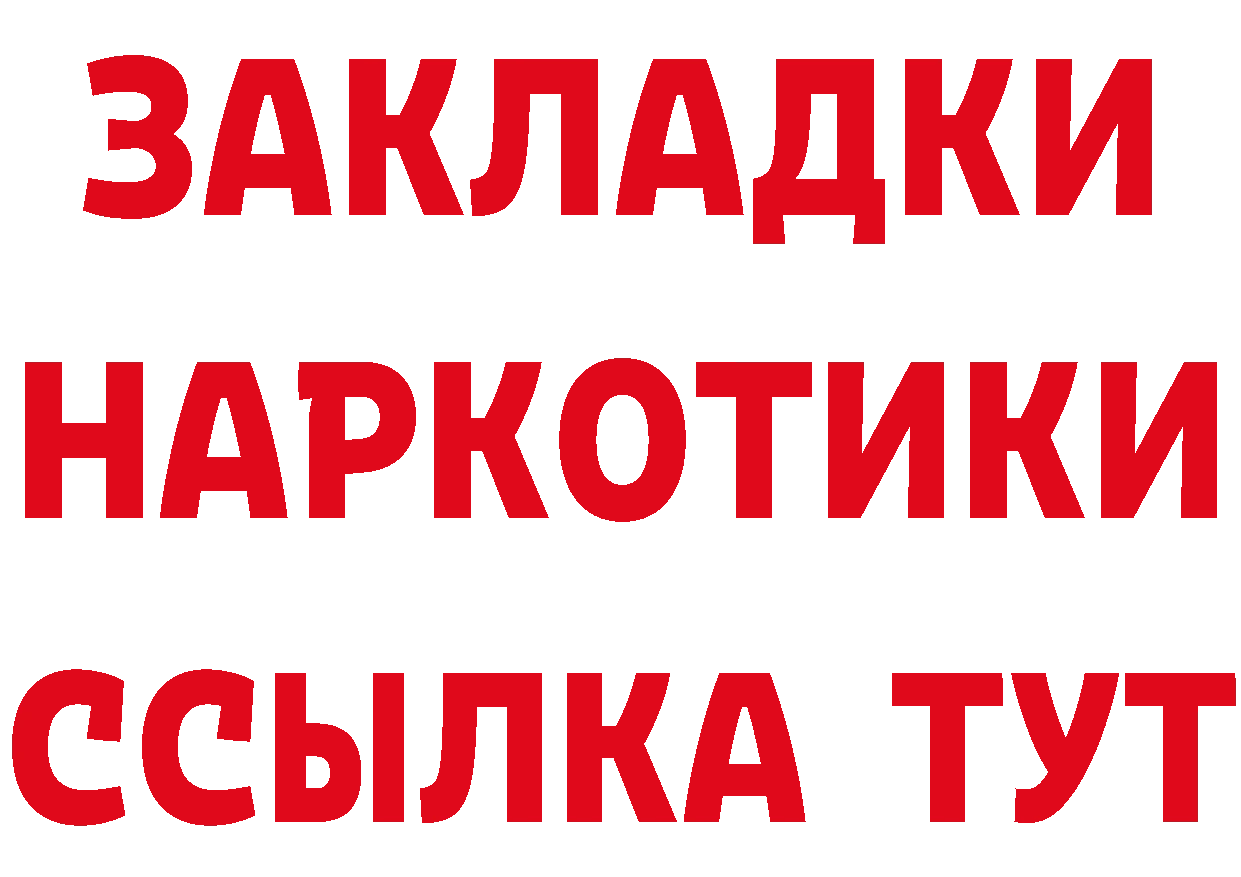 ЗАКЛАДКИ
НАРКОТИКИ
ССЫЛКА ТУТ